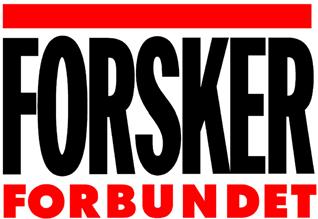 FORSKER
FORBUNDET